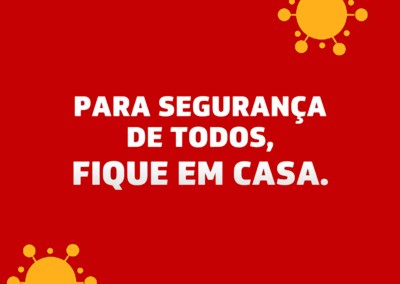 PARA SEGURANÇA DE TODOS,
FIQUE EM CASA.